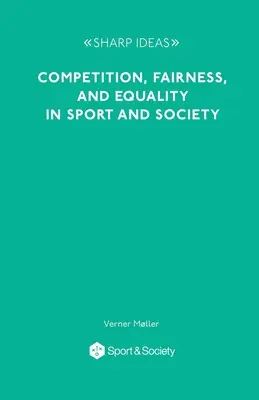 «SHARP IDEAS»

COMPETITION, FAIRNESS, AND EQUALITY IN SPORT AND SOCIETY

Verner Møller

Sport & Society